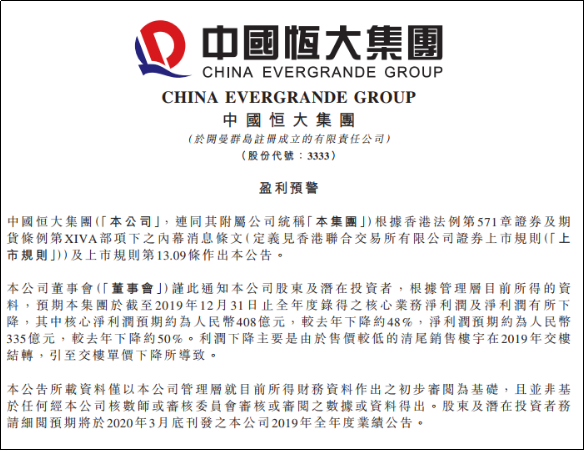 中國恒大集團
CHINA EVERGRANDE GROUP

CHINA EVERGRANDE GROUP
中國恒大集團
(於開曼群島註冊成立的有限責任公司)
(股份代號:3333)

盈利預警

中國恒大集團(「本公司」,連同其附屬公司統稱「本集團」)根據香港法例第571章證券及期貨條例第XIVA部項下之內幕消息條文(定義見香港聯合交易所有限公司證券上市規則(「上市規則」))及上市規則第13.09條作出本公告。

本公司董事會(「董事會」)謹此通知本公司股東及潛在投資者,根據管理層目前所得的資料,預期本集團於截至2019年12月31日止全年度錄得之核心業務淨利潤及淨利潤有所下降,其中核心淨利潤預期約為人民幣408億元,較去年下降約48%,淨利潤預期約為人民幣335億元,較去年下降約50%。利潤下降主要是由於售價較低的清尾銷售樓宇在2019年交樓結轉,引至交樓單價下降所導致。

本公告所載資料僅以本公司管理層就目前所得財務資料作出之初步審閱為基礎,且並非基於任何經本公司核數師或審核委員會審核或審閱之數據或資料得出。股東及潛在投資者務請細閱預期將於2020年3月底刊發之本公司2019年全年度業績公告。